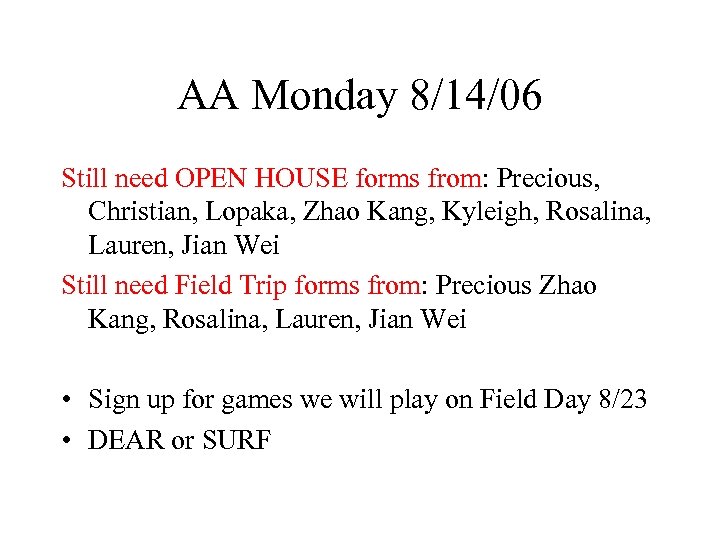 AA Monday 8/14/06

Still need OPEN HOUSE forms from: Precious, Christian, Lopaka, Zhao Kang, Kyleigh, Rosalina, Lauren, Jian Wei

Still need Field Trip forms from: Precious Zhao Kang, Rosalina, Lauren, Jian Wei

• Sign up for games we will play on Field Day 8/23
• DEAR or SURF